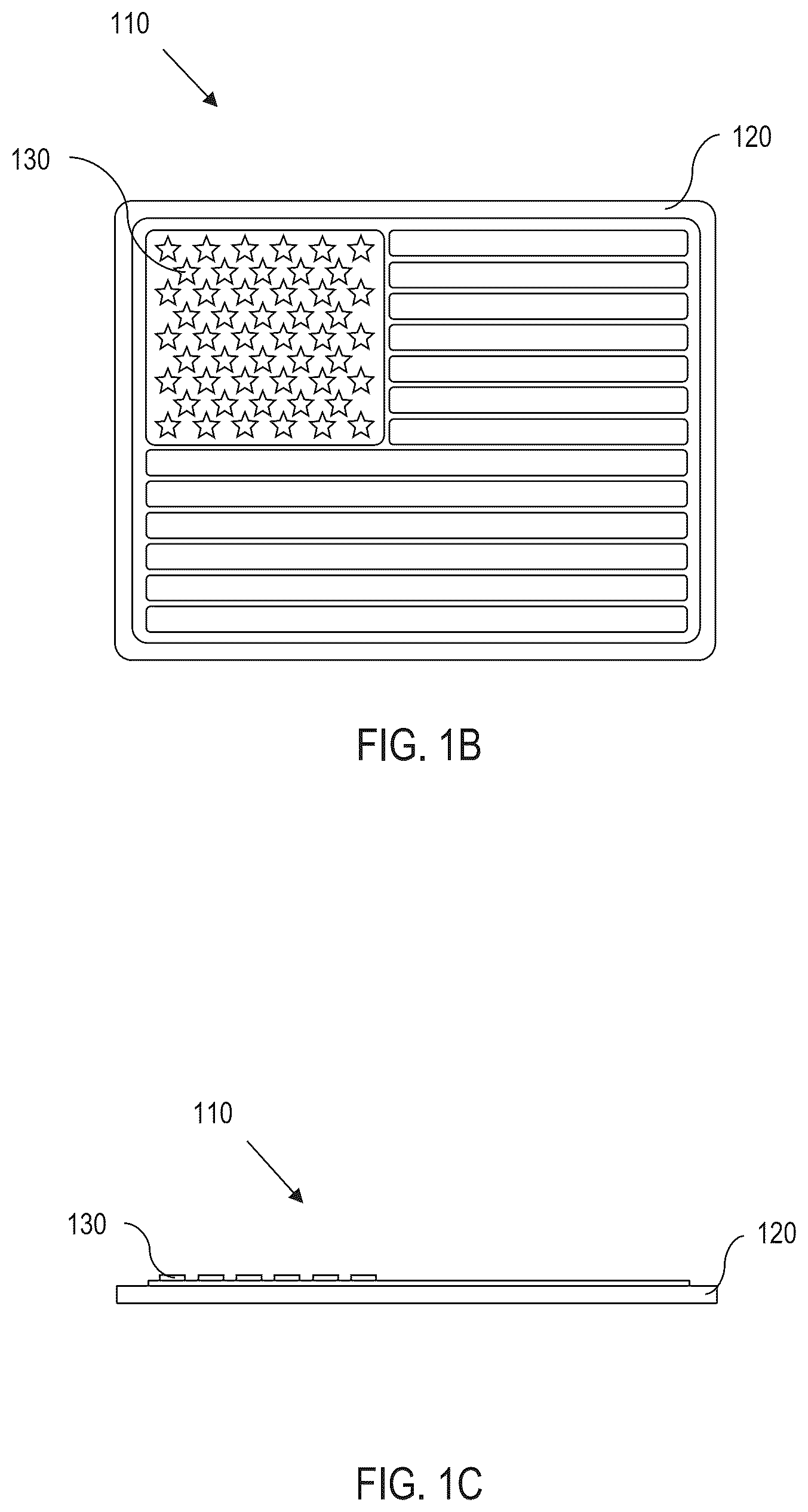 110

130

120

FIG. 1B

110

130

120

FIG. 1C